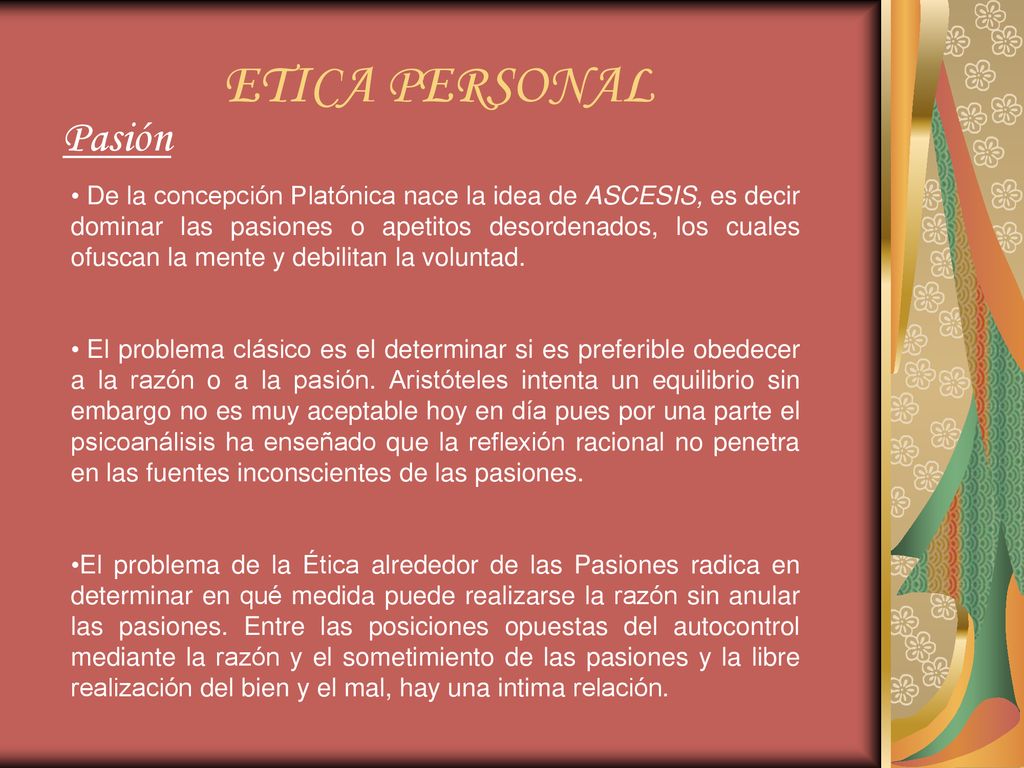 ETICA PERSONAL

Pasión

• De la concepción Platónica nace la idea de ASCESIS, es decir dominar las pasiones o apetitos desordenados, los cuales ofuscan la mente y debilitan la voluntad.

• El problema clásico es el determinar si es preferible obedecer a la razón o a la pasión. Aristóteles intenta un equilibrio sin embargo no es muy aceptable hoy en día pues por una parte el psicoanálisis ha enseñado que la reflexión racional no penetra en las fuentes inconscientes de las pasiones.

•El problema de la Ética alrededor de las Pasiones radica en determinar en qué medida puede realizarse la razón sin anular las pasiones. Entre las posiciones opuestas del autocontrol mediante la razón y el sometimiento de las pasiones y la libre realización del bien y el mal, hay una intima relación.